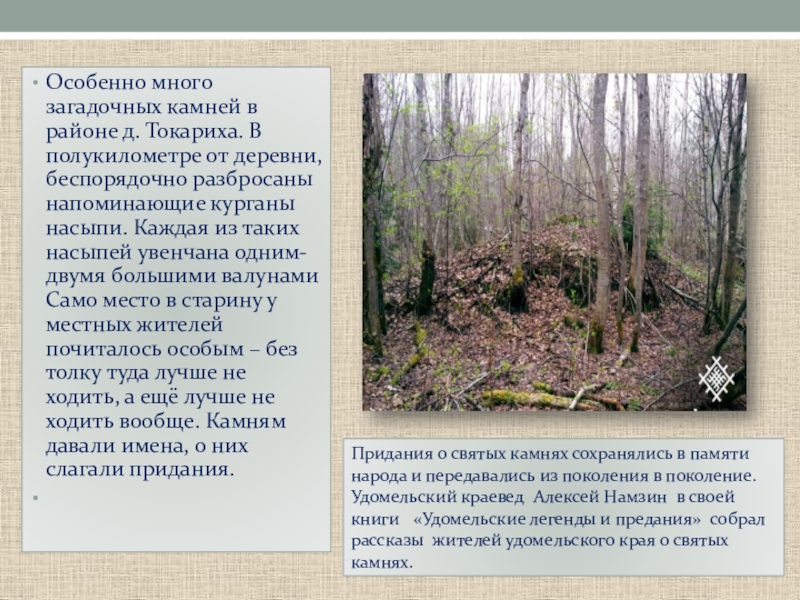 • Особенно много загадочных камней в районе д. Токариха. В полукилометре от деревни, беспорядочно разбросаны напоминающие курганы насыпи. Каждая из таких насыпей увенчана одним-двумя большими валунами Само место в старину у местных жителей почиталось особым – без толку туда лучше не ходить, а ещё лучше не ходить вообще. Камням давали имена, о них слагали придания.

•

Придания о святых камнях сохранялись в памяти народа и передавались из поколения в поколение. Удомельский краевед Алексей Намзин в своей книги «Удомельские легенды и предания» собрал рассказы жителей удомельского края о святых камнях.